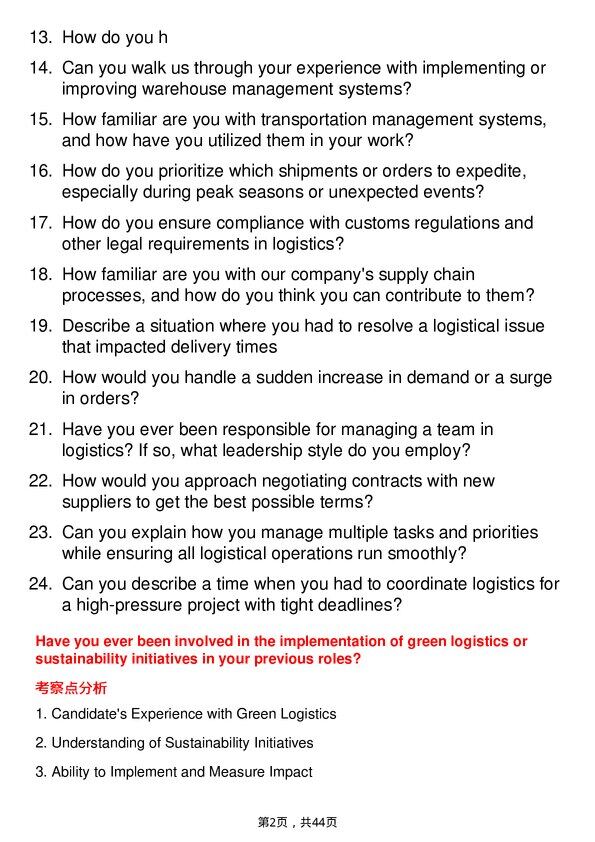 13. How do you h

14. Can you walk us through your experience with implementing or improving warehouse management systems?

15. How familiar are you with transportation management systems, and how have you utilized them in your work?

16. How do you prioritize which shipments or orders to expedite, especially during peak seasons or unexpected events?

17. How do you ensure compliance with customs regulations and other legal requirements in logistics?

18. How familiar are you with our company's supply chain processes, and how do you think you can contribute to them?

19. Describe a situation where you had to resolve a logistical issue that impacted delivery times

20. How would you handle a sudden increase in demand or a surge in orders?

21. Have you ever been responsible for managing a team in logistics? If so, what leadership style do you employ?

22. How would you approach negotiating contracts with new suppliers to get the best possible terms?

23. Can you explain how you manage multiple tasks and priorities while ensuring all logistical operations run smoothly?

24. Can you describe a time when you had to coordinate logistics for a high-pressure project with tight deadlines?

Have you ever been involved in the implementation of green logistics or sustainability initiatives in your previous roles?

考察点分析

1. Candidate's Experience with Green Logistics

2. Understanding of Sustainability Initiatives

3. Ability to Implement and Measure Impact

第2页，共44页